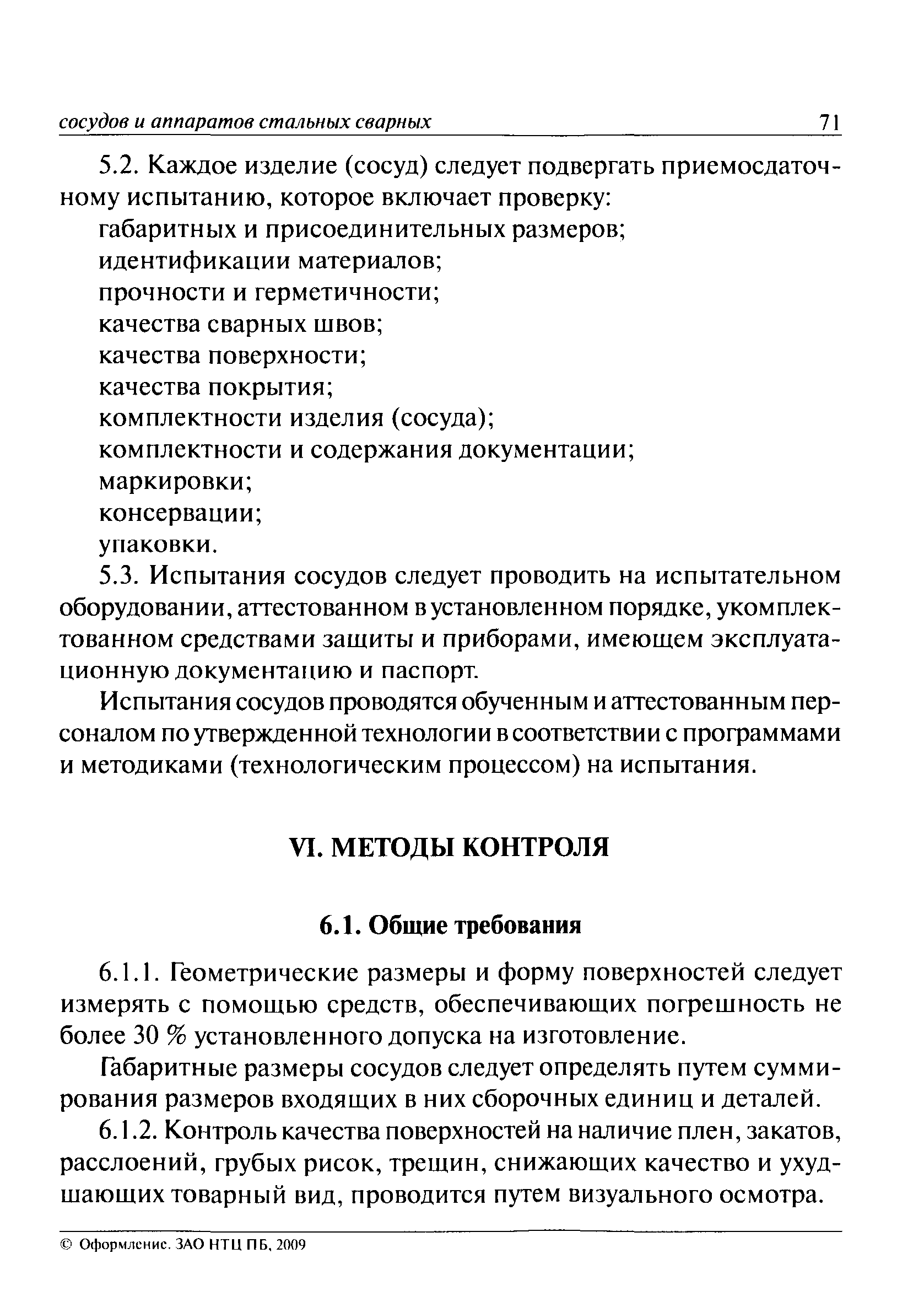 сосудов и аппаратов стальных сварных 71

5.2. Каждое изделие (сосуд) следует подвергать приемосдаточному испытанию, которое включает проверку:
габаритных и присоединительных размеров;
идентификации материалов;
прочности и герметичности;
качества сварных швов;
качества поверхности;
качества покрытия;
комплектности изделия (сосуда);
комплектности и содержания документации;
маркировки;
консервации;
упаковки.

5.3. Испытания сосудов следует проводить на испытательном оборудовании, аттестованном в установленном порядке, укомплектованном средствами защиты и приборами, имеющем эксплуатационную документацию и паспорт.

Испытания сосудов проводятся обученным и аттестованным персоналом по утвержденной технологии в соответствии с программами и методиками (технологическим процессом) на испытания.

VI. МЕТОДЫ КОНТРОЛЯ

6.1. Общие требования

6.1.1. Геометрические размеры и форму поверхностей следует измерять с помощью средств, обеспечивающих погрешность не более 30 % установленного допуска на изготовление.

Габаритные размеры сосудов следует определять путем суммирования размеров входящих в них сборочных единиц и деталей.

6.1.2. Контроль качества поверхностей на наличие плен, закатов, расслоений, грубых рисок, трещин, снижающих качество и ухудшающих товарный вид, проводится путем визуального осмотра.

© Оформление. ЗАО НТЦ ПБ, 2009